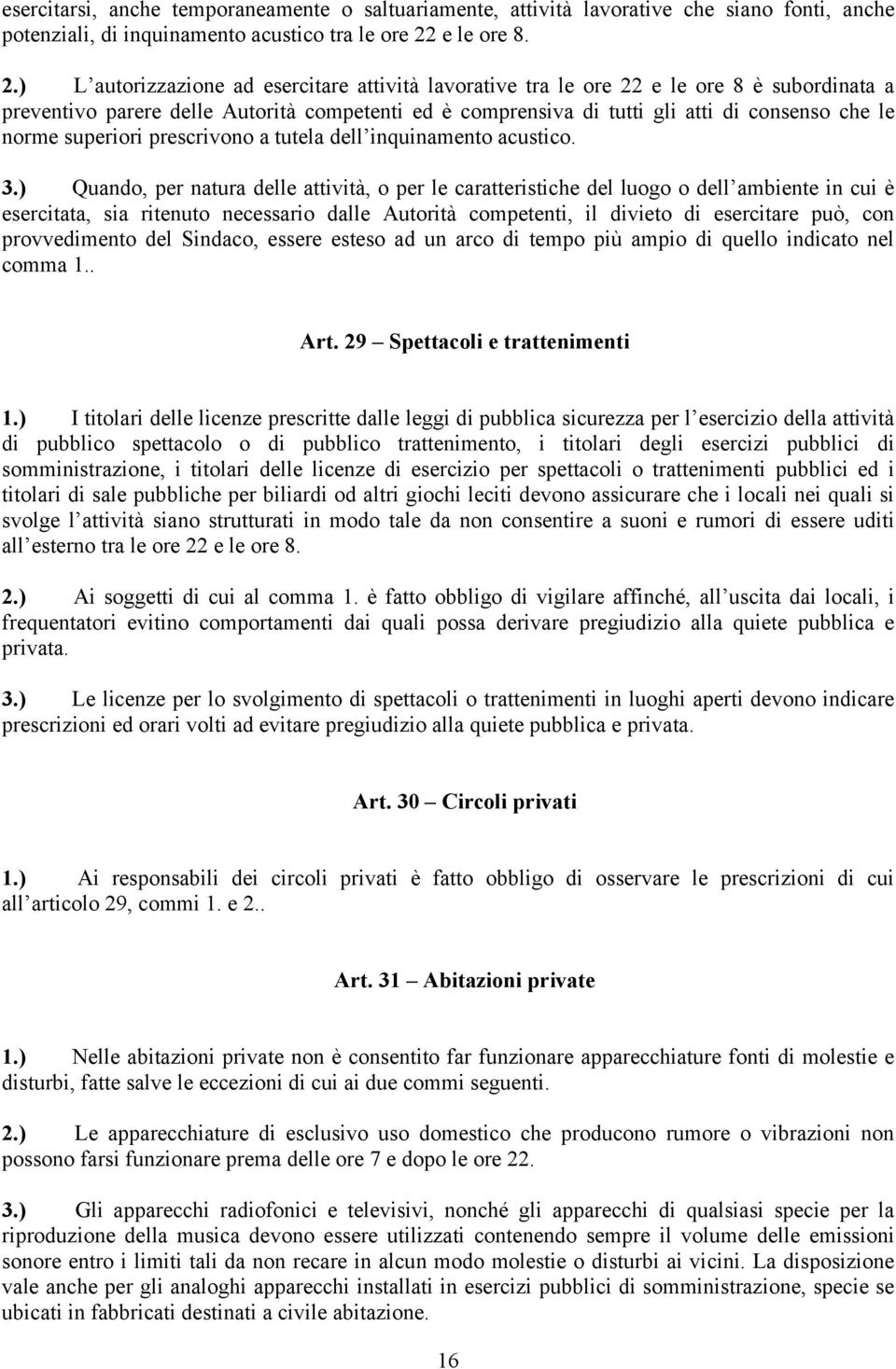 esercitarsi, anche temporaneamente o saltuariamente, attività lavorative che siano fonti, anche potenziali, di inquinamento acustico tra le ore 22 e le ore 8.

2.) L'autorizzazione ad esercitare attività lavorative tra le ore 22 e le ore 8 è subordinata a preventivo parere delle Autorità competenti ed è comprensiva di tutti gli atti di consenso che le norme superiori prescrivono a tutela dell'inquinamento acustico.

3.) Quando, per natura delle attività, o per le caratteristiche del luogo o dell'ambiente in cui è esercitata, sia ritenuto necessario dalle Autorità competenti, il divieto di esercitare può, con provvedimento del Sindaco, essere esteso ad un arco di tempo più ampio di quello indicato nel comma 1..

Art. 29 – Spettacoli e trattenimenti

1.) I titolari delle licenze prescritte dalle leggi di pubblica sicurezza per l'esercizio della attività di pubblico spettacolo o di pubblico trattenimento, i titolari degli esercizi pubblici di somministrazione, i titolari delle licenze di esercizio per spettacoli o trattenimenti pubblici ed i titolari di sale pubbliche per biliardi od altri giochi leciti devono assicurare che i locali nei quali si svolge l'attività siano strutturati in modo tale da non consentire a suoni e rumori di essere uditi all'esterno tra le ore 22 e le ore 8.

2.) Ai soggetti di cui al comma 1. è fatto obbligo di vigilare affinché, all'uscita dai locali, i frequentatori evitino comportamenti dai quali possa derivare pregiudizio alla quiete pubblica e privata.

3.) Le licenze per lo svolgimento di spettacoli o trattenimenti in luoghi aperti devono indicare prescrizioni ed orari volti ad evitare pregiudizio alla quiete pubblica e privata.

Art. 30 – Circoli privati

1.) Ai responsabili dei circoli privati è fatto obbligo di osservare le prescrizioni di cui all'articolo 29, commi 1. e 2..

Art. 31 – Abitazioni private

1.) Nelle abitazioni private non è consentito far funzionare apparecchiature fonti di molestie e disturbi, fatte salve le eccezioni di cui ai due commi seguenti.

2.) Le apparecchiature di esclusivo uso domestico che producono rumore o vibrazioni non possono farsi funzionare prema delle ore 7 e dopo le ore 22.

3.) Gli apparecchi radiofonici e televisivi, nonché gli apparecchi di qualsiasi specie per la riproduzione della musica devono essere utilizzati contenendo sempre il volume delle emissioni sonore entro i limiti tali da non recare in alcun modo molestie o disturbi ai vicini. La disposizione vale anche per gli analoghi apparecchi installati in esercizi pubblici di somministrazione, specie se ubicati in fabbricati destinati a civile abitazione.

16